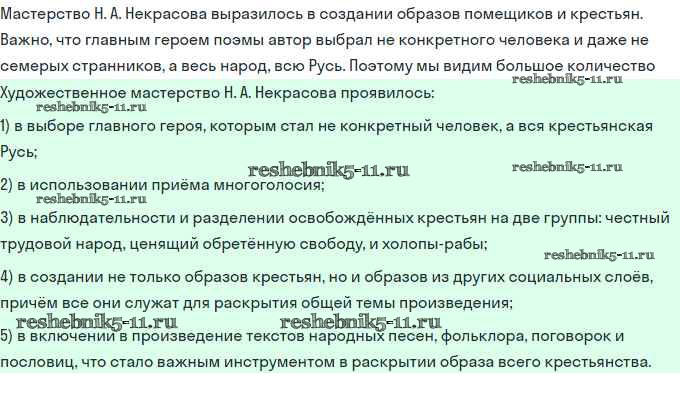 Мастерство Н. А. Некрасова выразилось в создании образов помещиков и крестьян. Важно, что главным героем поэмы автор выбрал не конкретного человека и даже не семерых странников, а весь народ, всю Русь. Поэтому мы видим большое количество

reshebnik5-11.ru

Художественное мастерство Н. А. Некрасова проявилось:

reshebnik5-11.ru

1) в выборе главного героя, которым стал не конкретный человек, а вся крестьянская Русь;

reshebnik5-11.ru reshebnik5-11.ru

2) в использовании приёма многоголосия;

reshebnik5-11.ru

3) в наблюдательности и разделении освобождённых крестьян на две группы: честный трудовой народ, ценящий обретённую свободу, и холопы-рабы;

reshebnik5-11.ru

4) в создании не только образов крестьян, но и образов из других социальных слоёв, причём все они служат для раскрытия общей темы произведения;

reshebnik5-11.ru reshebnik5-11.ru

5) в включении в произведение текстов народных песен, фольклора, поговорок и пословиц, что стало важным инструментом в раскрытии образа всего крестьянства.